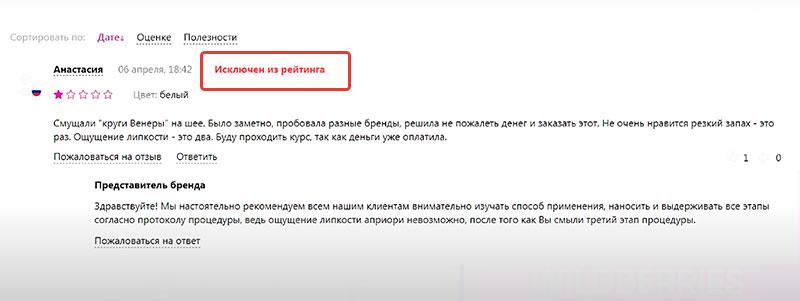 Сортировать по: Дате↓ Оценке Полезности

Анастасия 06 апреля, 18:42 Исключен из рейтинга

Цвет: белый

Смущали "круги Венеры" на шее. Было заметно, пробовала разные бренды, решила не пожалеть денег и заказать этот. Не очень нравится резкий запах - это раз. Ощущение липкости - это два. Буду проходить курс, так как деньги уже оплатила.

Пожаловаться на отзыв Ответить 1 0

Представитель бренда

Здравствуйте! Мы настоятельно рекомендуем всем нашим клиентам внимательно изучать способ применения, наносить и выдерживать все этапы согласно протоколу процедуры, ведь ощущение липкости априори невозможно, после того как Вы смыли третий этап процедуры.

Пожаловаться на ответ

WILDBERRIES